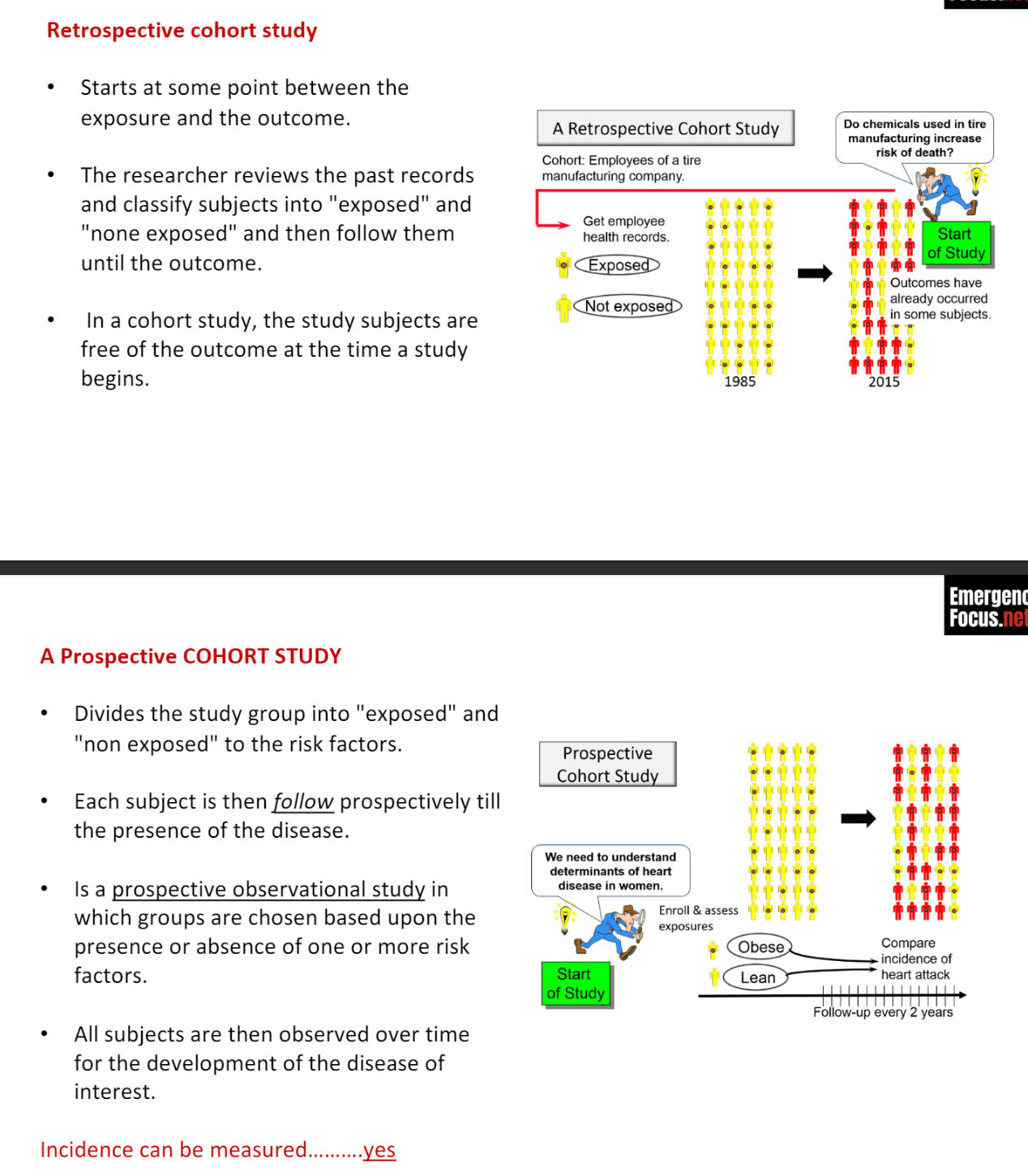 Retrospective cohort study

• Starts at some point between the exposure and the outcome.

• The researcher reviews the past records and classify subjects into "exposed" and "none exposed" and then follow them until the outcome.

• In a cohort study, the study subjects are free of the outcome at the time a study begins.

A Retrospective Cohort Study

Cohort: Employees of a tire manufacturing company.

Do chemicals used in tire manufacturing increase risk of death?

Get employee health records.

Exposed

Not exposed

Start of Study

Outcomes have already occurred in some subjects.

1985

2015

Emergenc Focus.net

A Prospective COHORT STUDY

• Divides the study group into "exposed" and "non exposed" to the risk factors.

• Each subject is then follow prospectively till the presence of the disease.

• Is a prospective observational study in which groups are chosen based upon the presence or absence of one or more risk factors.

• All subjects are then observed over time for the development of the disease of interest.

Incidence can be measured……….yes

Prospective Cohort Study

We need to understand determinants of heart disease in women.

Enroll & assess exposures

Start of Study

Obese

Lean

Compare incidence of heart attack

Follow-up every 2 years